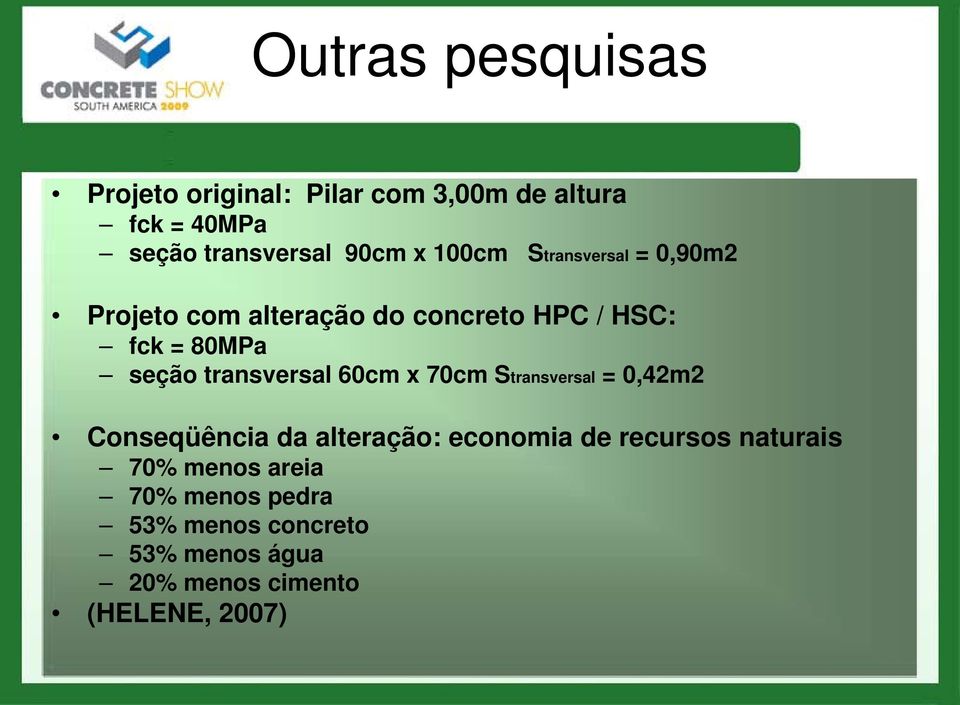 CONCRETE SHOW
SOUTH AMERICA 2009

Outras pesquisas

• Projeto original: Pilar com 3,00m de altura
– fck = 40MPa
– seção transversal 90cm x 100cm $S_{transversal}$ = 0,90m2

• Projeto com alteração do concreto HPC / HSC:
– fck = 80MPa
– seção transversal 60cm x 70cm $S_{transversal}$ = 0,42m2

• Conseqüência da alteração: economia de recursos naturais
– 70% menos areia
– 70% menos pedra
– 53% menos concreto
– 53% menos água
– 20% menos cimento
• (HELENE, 2007)